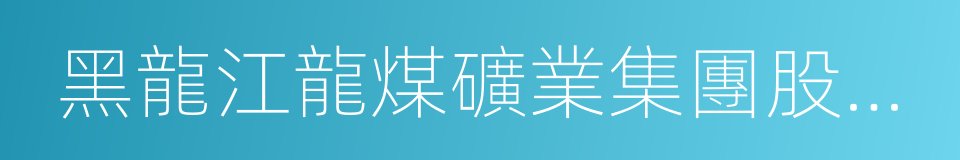 黑龍江龍煤礦業集團股...